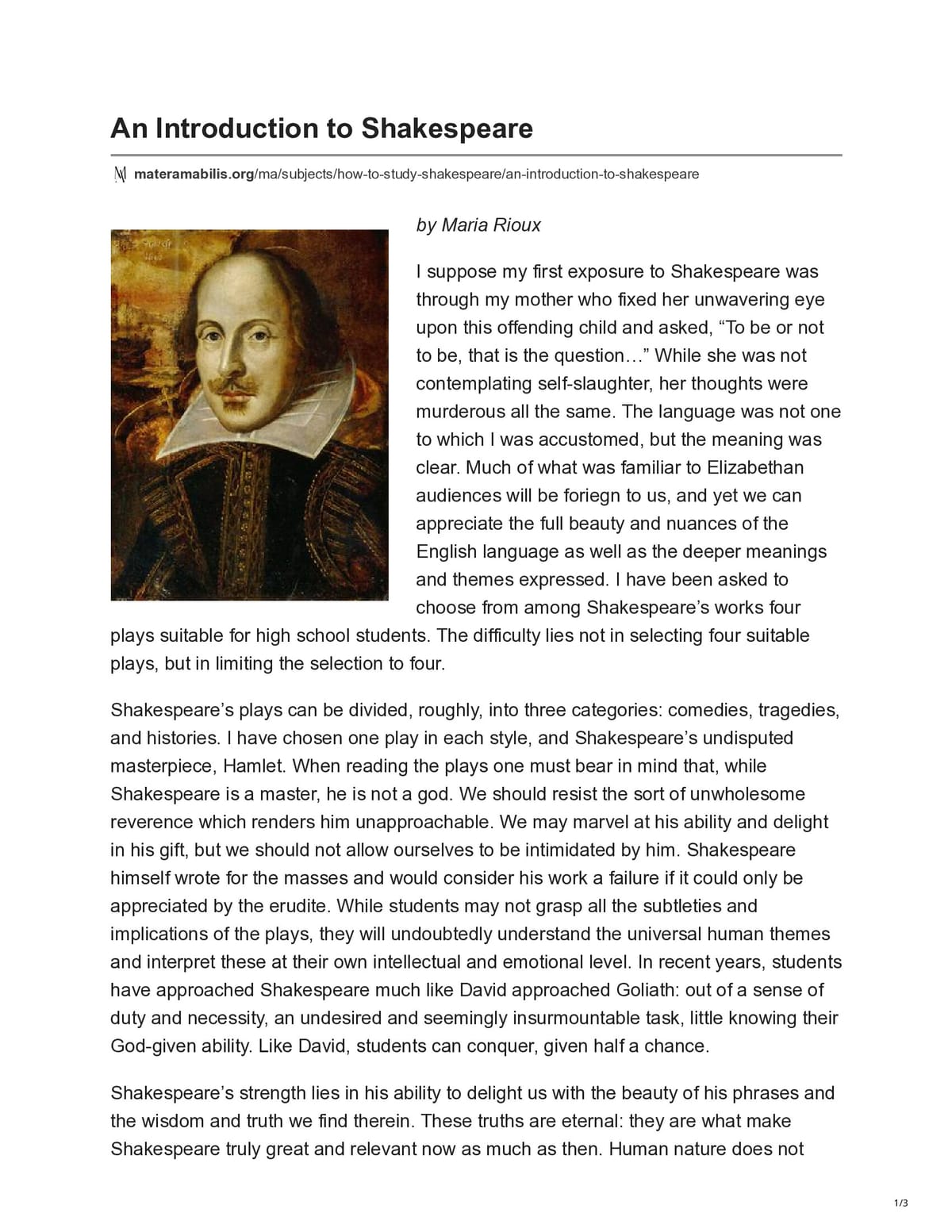 An Introduction to Shakespeare

materamabilis.org/ma/subjects/how-to-study-shakespeare/an-introduction-to-shakespeare

by Maria Rioux

I suppose my first exposure to Shakespeare was through my mother who fixed her unwavering eye upon this offending child and asked, "To be or not to be, that is the question…" While she was not contemplating self-slaughter, her thoughts were murderous all the same. The language was not one to which I was accustomed, but the meaning was clear. Much of what was familiar to Elizabethan audiences will be foriegn to us, and yet we can appreciate the full beauty and nuances of the English language as well as the deeper meanings and themes expressed. I have been asked to choose from among Shakespeare's works four plays suitable for high school students. The difficulty lies not in selecting four suitable plays, but in limiting the selection to four.

Shakespeare's plays can be divided, roughly, into three categories: comedies, tragedies, and histories. I have chosen one play in each style, and Shakespeare's undisputed masterpiece, Hamlet. When reading the plays one must bear in mind that, while Shakespeare is a master, he is not a god. We should resist the sort of unwholesome reverence which renders him unapproachable. We may marvel at his ability and delight in his gift, but we should not allow ourselves to be intimidated by him. Shakespeare himself wrote for the masses and would consider his work a failure if it could only be appreciated by the erudite. While students may not grasp all the subtleties and implications of the plays, they will undoubtedly understand the universal human themes and interpret these at their own intellectual and emotional level. In recent years, students have approached Shakespeare much like David approached Goliath: out of a sense of duty and necessity, an undesired and seemingly insurmountable task, little knowing their God-given ability. Like David, students can conquer, given half a chance.

Shakespeare's strength lies in his ability to delight us with the beauty of his phrases and the wisdom and truth we find therein. These truths are eternal: they are what make Shakespeare truly great and relevant now as much as then. Human nature does not

1/3